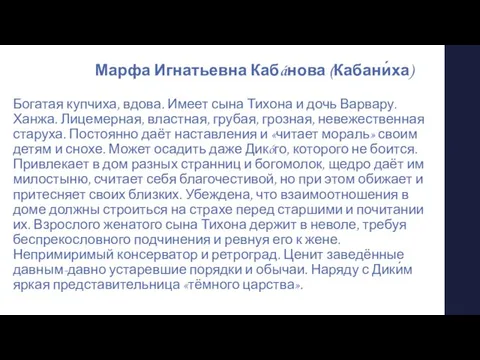 Марфа Игнатьевна Каба́нова (Кабани́ха)

Богатая купчиха, вдова. Имеет сына Тихона и дочь Варвару. Ханжа. Лицемерная, властная, грубая, грозная, невежественная старуха. Постоянно даёт наставления и «читает мораль» своим детям и снохе. Может осадить даже Дико́го, которого не боится. Привлекает в дом разных странниц и богомолок, щедро даёт им милостыню, считает себя благочестивой, но при этом обижает и притесняет своих близких. Убеждена, что взаимоотношения в доме должны строиться на страхе перед старшими и почитании их. Взрослого женатого сына Тихона держит в неволе, требуя беспрекословного подчинения и ревнуя его к жене. Непримиримый консерватор и ретроград. Ценит заведённые давным-давно устаревшие порядки и обычаи. Наряду с Дики́м яркая представительница «тёмного царства».